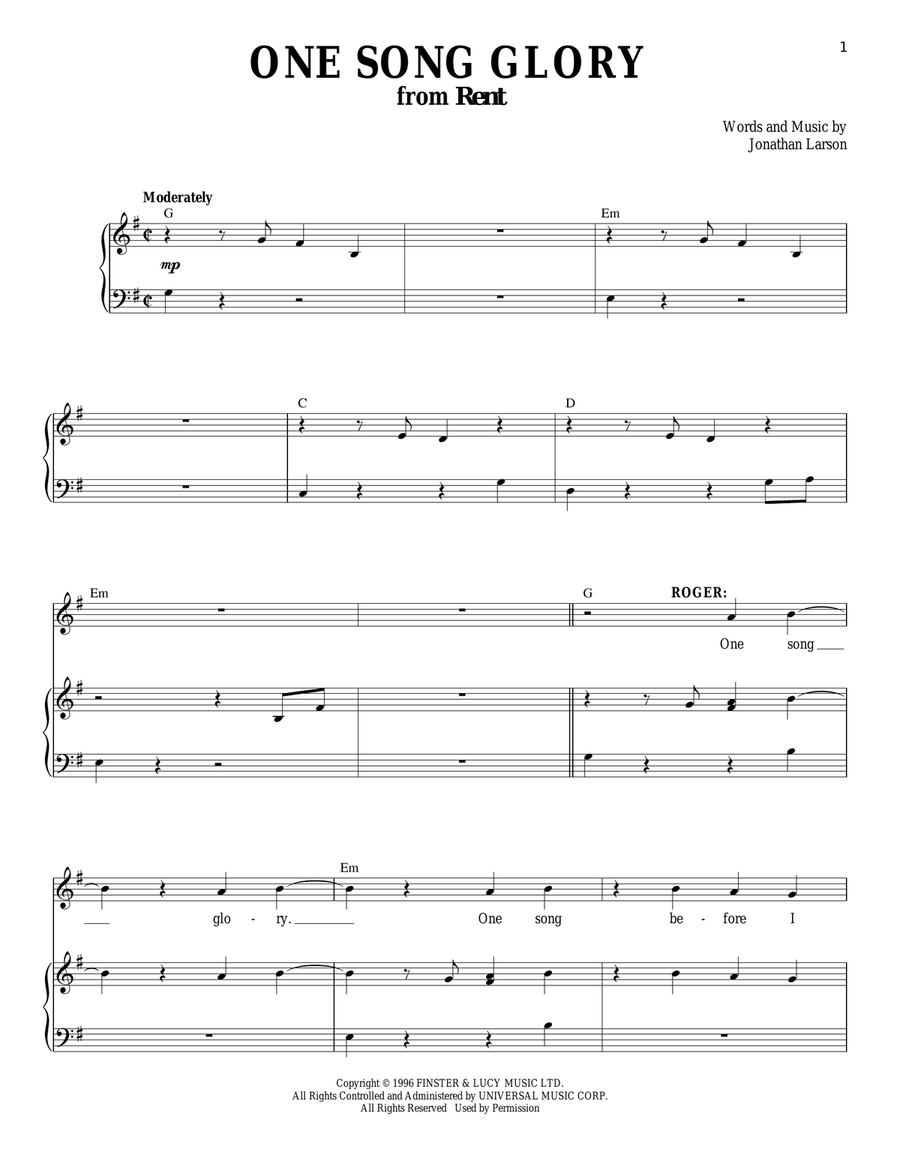 1

ONE SONG GLORY
from Rent

Words and Music by
Jonathan Larson

Moderately

G

mp

Em

C

D

Em

G

ROGER:

One song

glo - ry.

Em

One song

be - fore I

Copyright © 1996 FINSTER & LUCY MUSIC LTD.
All Rights Controlled and Administered by UNIVERSAL MUSIC CORP.
All Rights Reserved Used by Permission